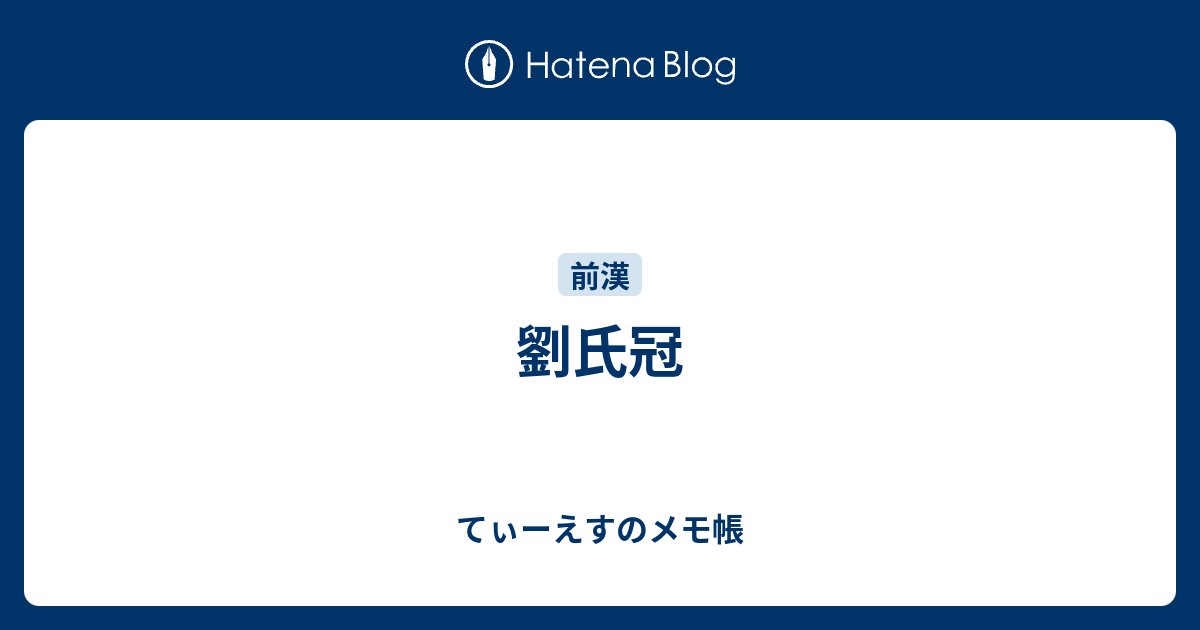 Hatena Blog

前漢

劉氏冠

てぃーえすのメモ帳